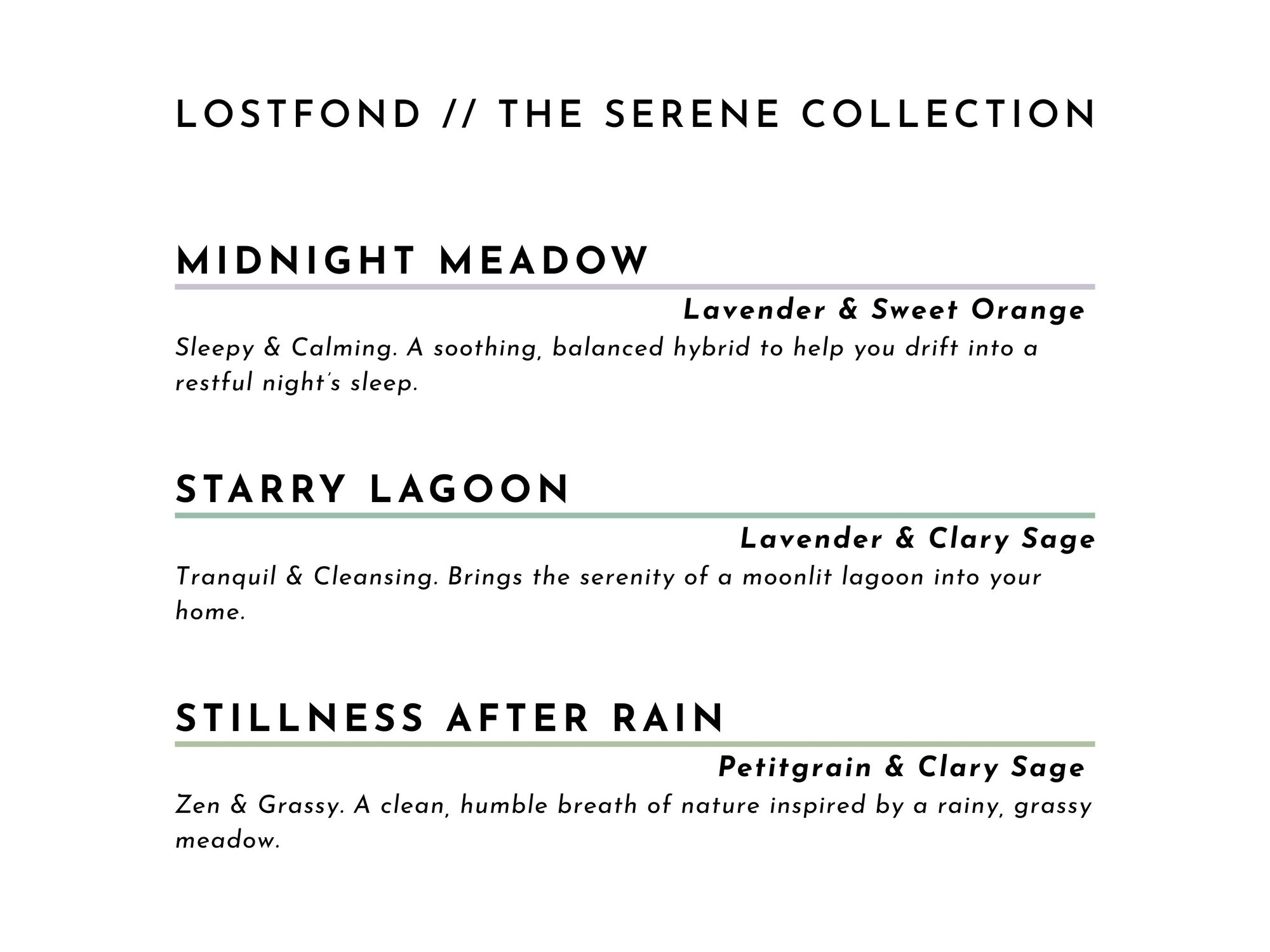 LOSTFOND // THE SERENE COLLECTION

MIDNIGHT MEADOW

Lavender & Sweet Orange

Sleepy & Calming. A soothing, balanced hybrid to help you drift into a restful night's sleep.

STARRY LAGOON

Lavender & Clary Sage

Tranquil & Cleansing. Brings the serenity of a moonlit lagoon into your home.

STILLNESS AFTER RAIN

Petitgrain & Clary Sage

Zen & Grassy. A clean, humble breath of nature inspired by a rainy, grassy meadow.